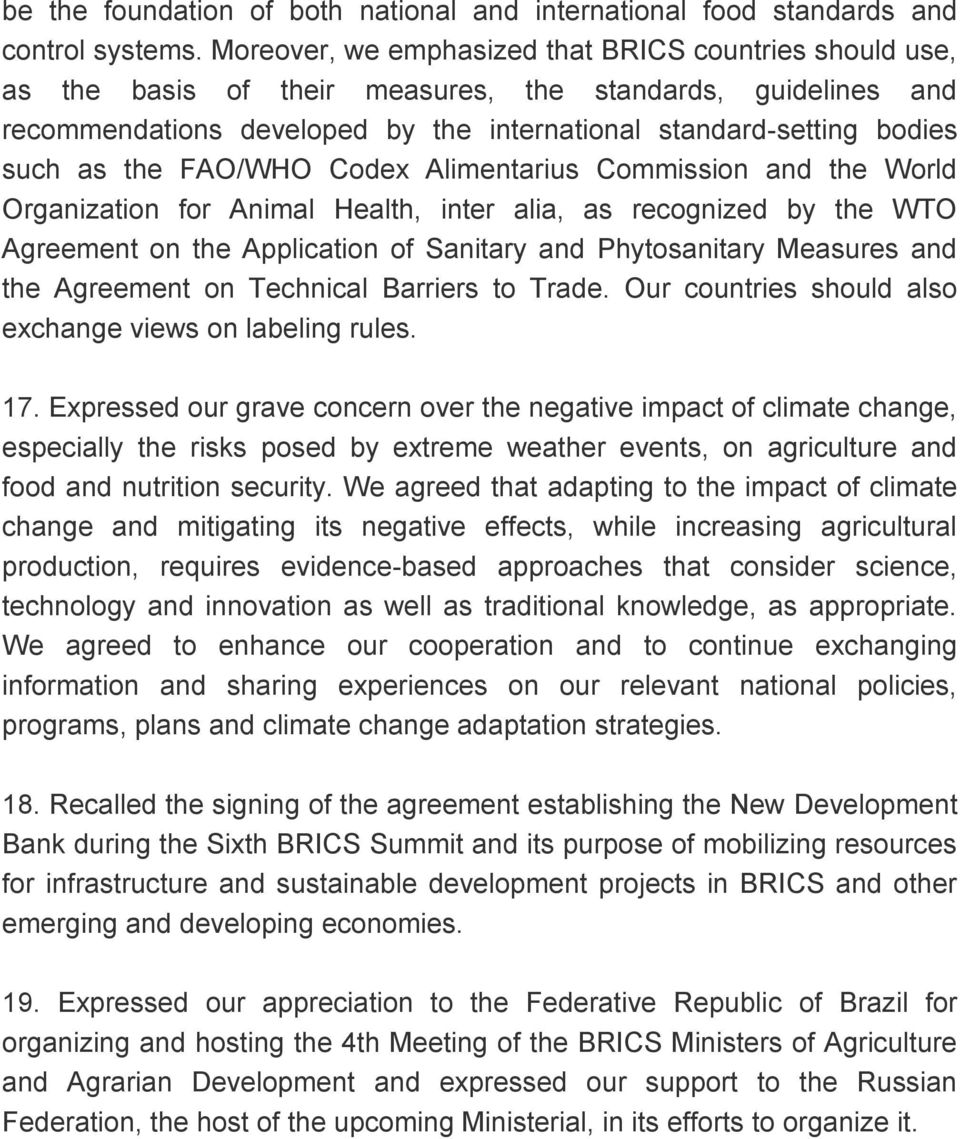 be the foundation of both national and international food standards and control systems. Moreover, we emphasized that BRICS countries should use, as the basis of their measures, the standards, guidelines and recommendations developed by the international standard-setting bodies such as the FAO/WHO Codex Alimentarius Commission and the World Organization for Animal Health, inter alia, as recognized by the WTO Agreement on the Application of Sanitary and Phytosanitary Measures and the Agreement on Technical Barriers to Trade. Our countries should also exchange views on labeling rules.

17. Expressed our grave concern over the negative impact of climate change, especially the risks posed by extreme weather events, on agriculture and food and nutrition security. We agreed that adapting to the impact of climate change and mitigating its negative effects, while increasing agricultural production, requires evidence-based approaches that consider science, technology and innovation as well as traditional knowledge, as appropriate. We agreed to enhance our cooperation and to continue exchanging information and sharing experiences on our relevant national policies, programs, plans and climate change adaptation strategies.

18. Recalled the signing of the agreement establishing the New Development Bank during the Sixth BRICS Summit and its purpose of mobilizing resources for infrastructure and sustainable development projects in BRICS and other emerging and developing economies.

19. Expressed our appreciation to the Federative Republic of Brazil for organizing and hosting the 4th Meeting of the BRICS Ministers of Agriculture and Agrarian Development and expressed our support to the Russian Federation, the host of the upcoming Ministerial, in its efforts to organize it.